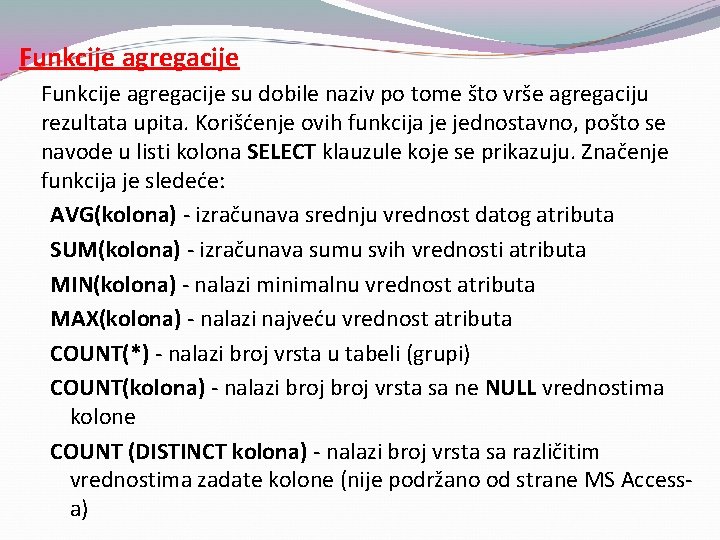 Funkcije agregacije

Funkcije agregacije su dobile naziv po tome što vrše agregaciju rezultata upita. Korišćenje ovih funkcija je jednostavno, pošto se navode u listi kolona SELECT klauzule koje se prikazuju. Značenje funkcija je sledeće:

AVG(kolona) - izračunava srednju vrednost datog atributa

SUM(kolona) - izračunava sumu svih vrednosti atributa

MIN(kolona) - nalazi minimalnu vrednost atributa

MAX(kolona) - nalazi najveću vrednost atributa

COUNT(*) - nalazi broj vrsta u tabeli (grupi)

COUNT(kolona) - nalazi broj broj vrsta sa ne NULL vrednostima kolone

COUNT (DISTINCT kolona) - nalazi broj vrsta sa različitim vrednostima zadate kolone (nije podržano od strane MS Access-a)